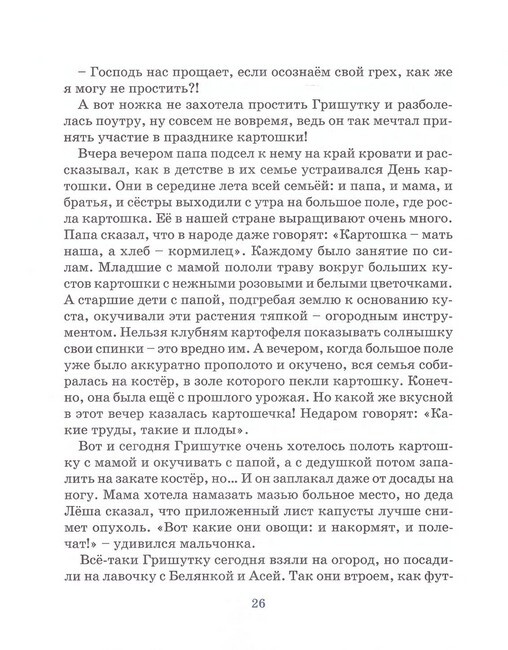 – Господь нас прощает, если осознаём свой грех, как же я могу не простить?!

А вот ножка не захотела простить Гришутку и разболелась поутру, ну совсем не вовремя, ведь он так мечтал принять участие в празднике картошки!

Вчера вечером папа подсел к нему на край кровати и рассказывал, как в детстве в их семье устраивался День картошки. Они в середине лета всей семьёй: и папа, и мама, и братья, и сёстры выходили с утра на большое поле, где росла картошка. Её в нашей стране выращивают очень много. Папа сказал, что в народе даже говорят: «Картошка – мать наша, а хлеб – кормилец». Каждому было занятие по силам. Младшие с мамой пололи траву вокруг больших кустов картошки с нежными розовыми и белыми цветочками. А старшие дети с папой, подгребая землю к основанию куста, окучивали эти растения тяпкой – огородным инструментом. Нельзя клубням картофеля показывать солнышку свои спинки – это вредно им. А вечером, когда большое поле уже было аккуратно прополото и окучено, вся семья собиралась на костёр, в золе которого пекли картошку. Конечно, она была ещё с прошлого урожая. Но какой же вкусной в этот вечер казалась картошечка! Недаром говорят: «Какие труды, такие и плоды».

Вот и сегодня Гришутке очень хотелось полоть картошку с мамой и окучивать с папой, а с дедушкой потом запалить на закате костёр, но... И он заплакал даже от досады на ногу. Мама хотела намазать мазью больное место, но деда Лёша сказал, что приложенный лист капусты лучше снимет опухоль. «Вот какие они овощи: и накормят, и полечат!» – удивился мальчонка.

Всё-таки Гришутку сегодня взяли на огород, но посадили на лавочку с Белянкой и Асей. Так они втроем, как фут-

26